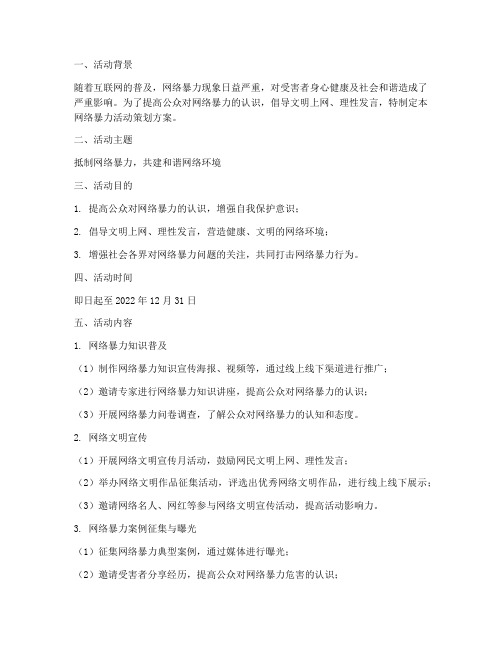 一、活动背景

随着互联网的普及，网络暴力现象日益严重，对受害者身心健康及社会和谐造成了严重影响。为了提高公众对网络暴力的认识，倡导文明上网、理性发言，特制定本网络暴力活动策划方案。

二、活动主题

抵制网络暴力，共建和谐网络环境

三、活动目的

1. 提高公众对网络暴力的认识，增强自我保护意识；

2. 倡导文明上网、理性发言，营造健康、文明的网络环境；

3. 增强社会各界对网络暴力问题的关注，共同打击网络暴力行为。

四、活动时间

即日起至 2022 年 12 月 31 日

五、活动内容

1. 网络暴力知识普及

（1）制作网络暴力知识宣传海报、视频等，通过线上线下渠道进行推广；

（2）邀请专家进行网络暴力知识讲座，提高公众对网络暴力的认识；

（3）开展网络暴力问卷调查，了解公众对网络暴力的认知和态度。

2. 网络文明宣传

（1）开展网络文明宣传月活动，鼓励网民文明上网、理性发言；

（2）举办网络文明作品征集活动，评选出优秀网络文明作品，进行线上线下展示；

（3）邀请网络名人、网红等参与网络文明宣传活动，提高活动影响力。

3. 网络暴力案例征集与曝光

（1）征集网络暴力典型案例，通过媒体进行曝光；

（2）邀请受害者分享经历，提高公众对网络暴力危害的认识；